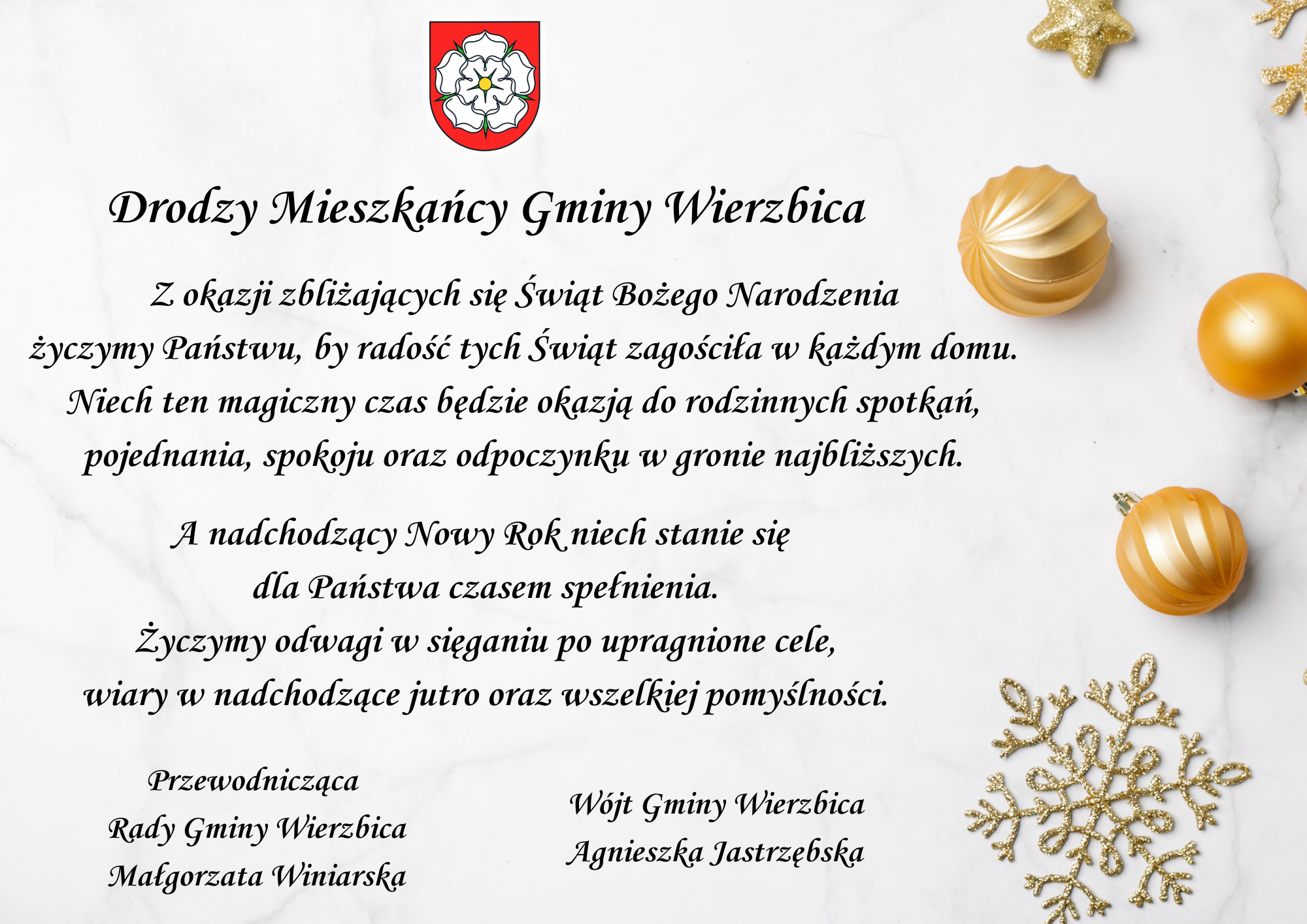 Drodzy Mieszkańcy Gminy Wierzbica

Z okazji zbliżających się Świąt Bożego Narodzenia życzymy Państwu, by radość tych Świąt zagościła w każdym domu. Niech ten magiczny czas będzie okazją do rodzinnych spotkań, pojednania, spokoju oraz odpoczynku w gronie najbliższych.

A nadchodzący Nowy Rok niech stanie się dla Państwa czasem spełnienia. Życzymy odwagi w sięganiu po upragnione cele, wiary w nadchodzące jutro oraz wszelkiej pomyślności.

Przewodnicząca
Rady Gminy Wierzbica
Małgorzata Winiarska

Wójt Gminy Wierzbica
Agnieszka Jastrzębska